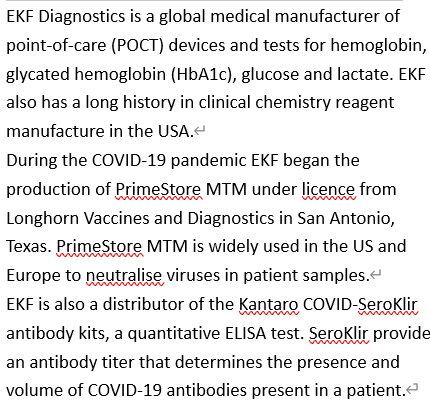 EKF Diagnostics is a global medical manufacturer of point-of-care (POCT) devices and tests for hemoglobin, glycated hemoglobin (HbA1c), glucose and lactate. EKF also has a long history in clinical chemistry reagent manufacture in the USA.

During the COVID-19 pandemic EKF began the production of PrimeStore MTM under licence from Longhorn Vaccines and Diagnostics in San Antonio, Texas. PrimeStore MTM is widely used in the US and Europe to neutralise viruses in patient samples.

EKF is also a distributor of the Kantaro COVID-SeroKlir antibody kits, a quantitative ELISA test. SeroKlir provide an antibody titer that determines the presence and volume of COVID-19 antibodies present in a patient.